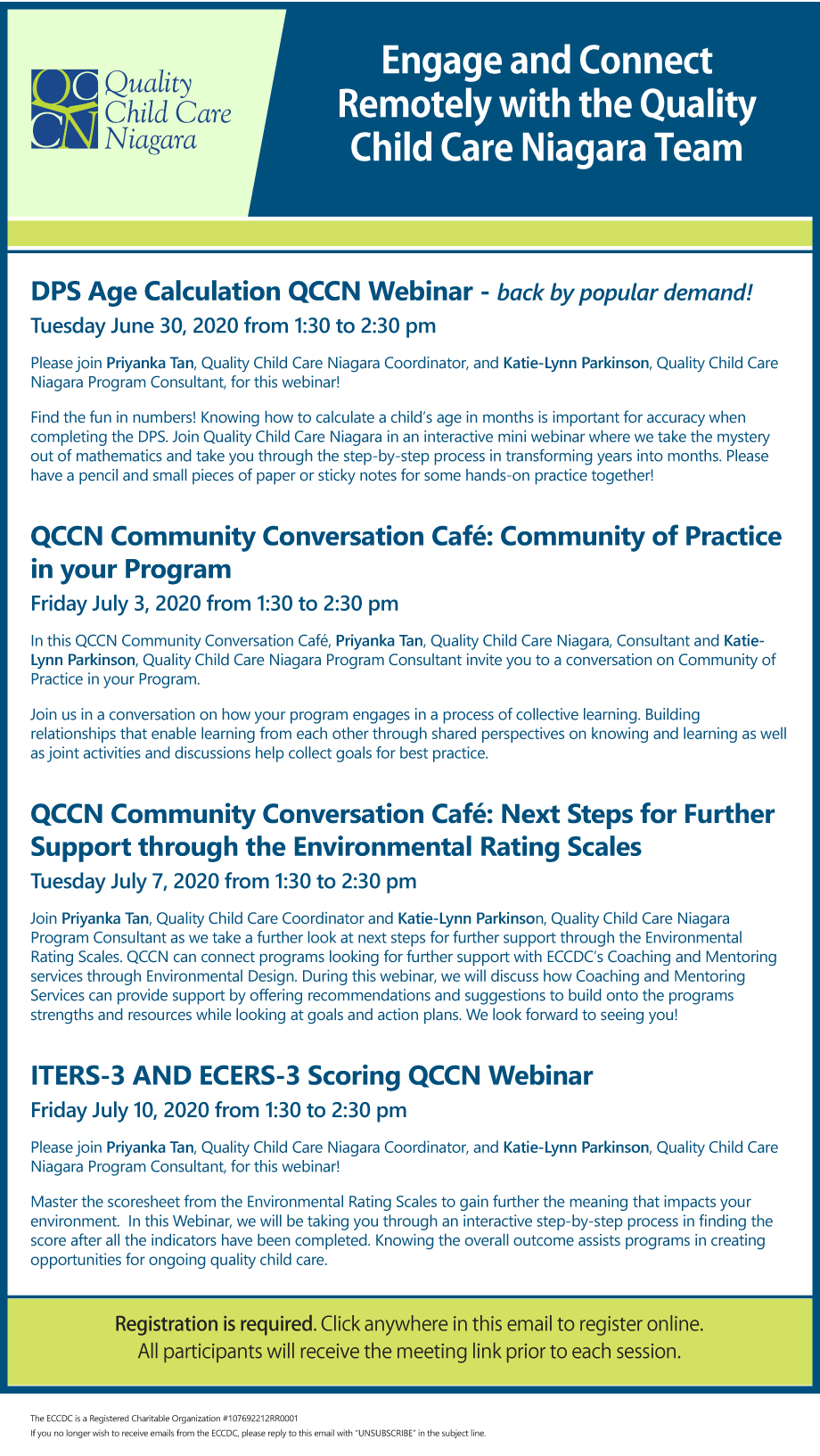 QC CN Quality Child Care Niagara

Engage and Connect Remotely with the Quality Child Care Niagara Team

DPS Age Calculation QCCN Webinar - back by popular demand!
Tuesday June 30, 2020 from 1:30 to 2:30 pm

Please join Priyanka Tan, Quality Child Care Niagara Coordinator, and Katie-Lynn Parkinson, Quality Child Care Niagara Program Consultant, for this webinar!

Find the fun in numbers! Knowing how to calculate a child's age in months is important for accuracy when completing the DPS. Join Quality Child Care Niagara in an interactive mini webinar where we take the mystery out of mathematics and take you through the step-by-step process in transforming years into months. Please have a pencil and small pieces of paper or sticky notes for some hands-on practice together!

QCCN Community Conversation Café: Community of Practice in your Program
Friday July 3, 2020 from 1:30 to 2:30 pm

In this QCCN Community Conversation Café, Priyanka Tan, Quality Child Care Niagara, Consultant and Katie-Lynn Parkinson, Quality Child Care Niagara Program Consultant invite you to a conversation on Community of Practice in your Program.

Join us in a conversation on how your program engages in a process of collective learning. Building relationships that enable learning from each other through shared perspectives on knowing and learning as well as joint activities and discussions help collect goals for best practice.

QCCN Community Conversation Café: Next Steps for Further Support through the Environmental Rating Scales
Tuesday July 7, 2020 from 1:30 to 2:30 pm

Join Priyanka Tan, Quality Child Care Coordinator and Katie-Lynn Parkinson, Quality Child Care Niagara Program Consultant as we take a further look at next steps for further support through the Environmental Rating Scales. QCCN can connect programs looking for further support with ECCDC's Coaching and Mentoring services through Environmental Design. During this webinar, we will discuss how Coaching and Mentoring Services can provide support by offering recommendations and suggestions to build onto the programs strengths and resources while looking at goals and action plans. We look forward to seeing you!

ITERS-3 AND ECERS-3 Scoring QCCN Webinar
Friday July 10, 2020 from 1:30 to 2:30 pm

Please join Priyanka Tan, Quality Child Care Niagara Coordinator, and Katie-Lynn Parkinson, Quality Child Care Niagara Program Consultant, for this webinar!

Master the scoresheet from the Environmental Rating Scales to gain further the meaning that impacts your environment. In this Webinar, we will be taking you through an interactive step-by-step process in finding the score after all the indicators have been completed. Knowing the overall outcome assists programs in creating opportunities for ongoing quality child care.

Registration is required. Click anywhere in this email to register online.
All participants will receive the meeting link prior to each session.

The ECCDC is a Registered Charitable Organization #107692212RR0001
If you no longer wish to receive emails from the ECCDC, please reply to this email with "UNSUBSCRIBE" in the subject line.